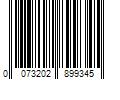 0 073202 899345